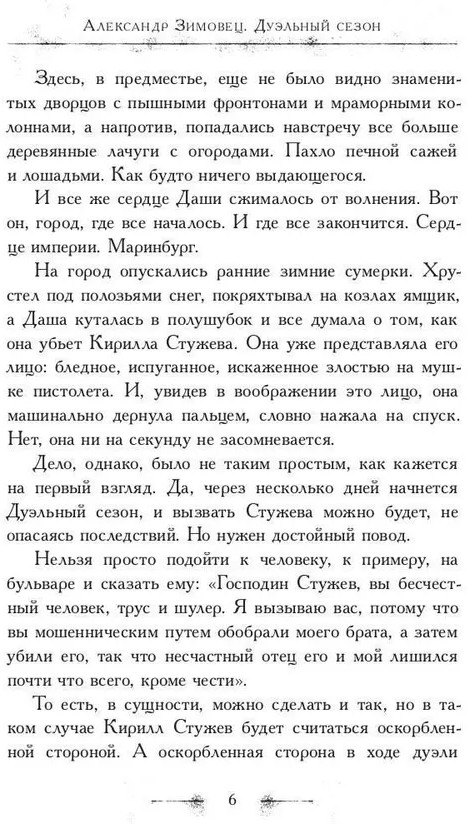 Александр Зимовец. Дуэльный сезон

Здесь, в предместье, еще не было видно знаменитых дворцов с пышными фронтонами и мраморными колоннами, а напротив, попадались навстречу все больше деревянные лачуги с огородами. Пахло печной сажей и лошадьми. Как будто ничего выдающегося.

И все же сердце Даши сжималось от волнения. Вот он, город, где все началось. И где все закончится. Сердце империи. Маринбург.

На город опускались ранние зимние сумерки. Хрустел под полозьями снег, покряхтывал на козлах ямщик, а Даша куталась в полушубок и все думала о том, как она убьет Кирилла Стужева. Она уже представляла его лицо: бледное, испуганное, искаженное злостью на мушке пистолета. И, увидев в воображении это лицо, она машинально дернула пальцем, словно нажала на спуск. Нет, она ни на секунду не засомневается.

Дело, однако, было не таким простым, как кажется на первый взгляд. Да, через несколько дней начнется Дуэльный сезон, и вызвать Стужева можно будет, не опасаясь последствий. Но нужен достойный повод.

Нельзя просто подойти к человеку, к примеру, на бульваре и сказать ему: «Господин Стужев, вы бесчестный человек, трус и шулер. Я вызываю вас, потому что вы мошенническим путем обобрали моего брата, а затем убили его, так что несчастный отец его и мой лишился почти что всего, кроме чести».

То есть, в сущности, можно сделать и так, но в таком случае Кирилл Стужев будет считаться оскорбленной стороной. А оскорбленная сторона в ходе дуэли

6